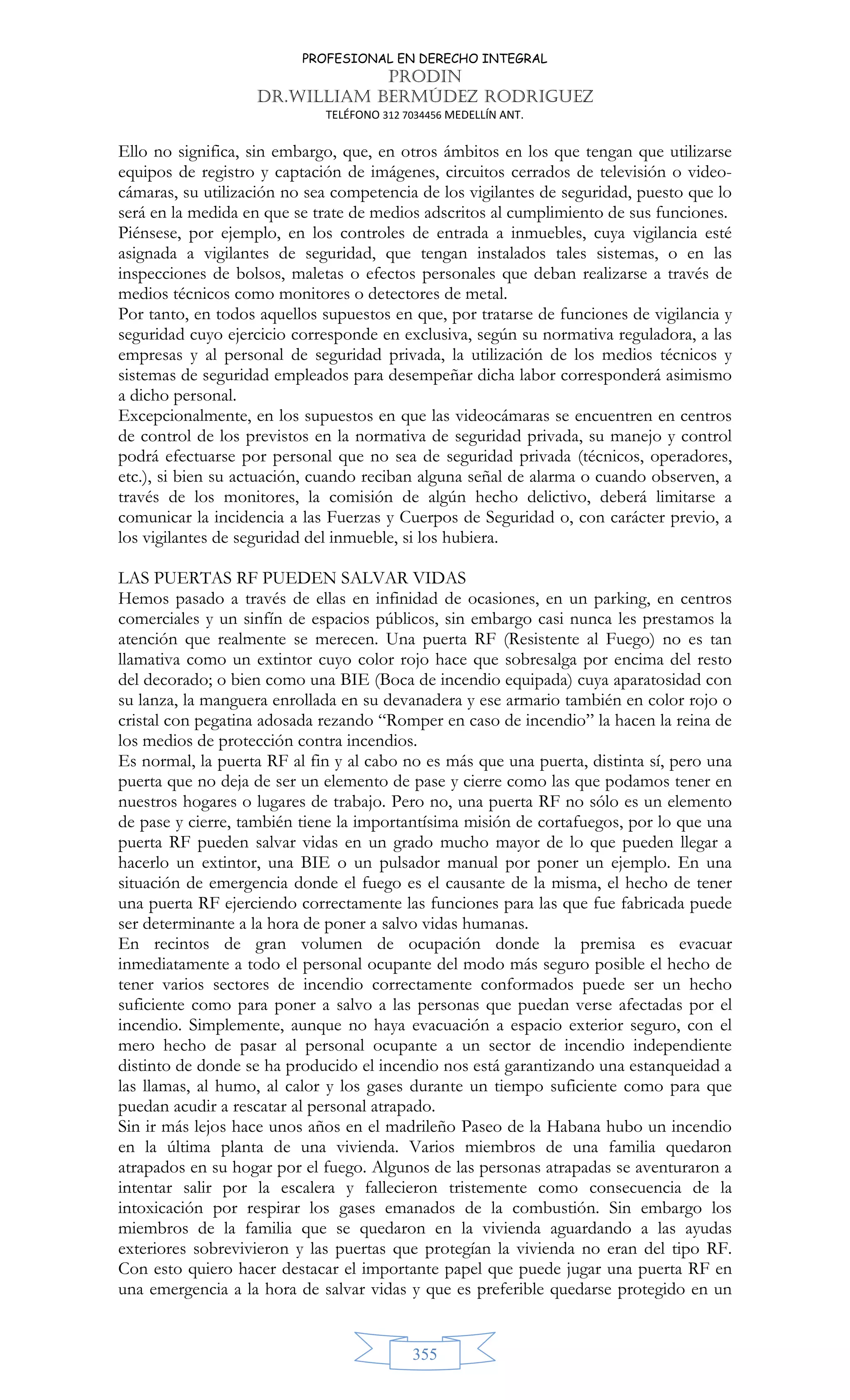 PROFESIONAL EN DERECHO INTEGRAL
PRODIN
DR.WILLIAM BERMÚDEZ RODRIGUEZ
TELÉFONO 312 7034456 MEDELLÍN ANT.

Ello no significa, sin embargo, que, en otros ámbitos en los que tengan que utilizarse equipos de registro y captación de imágenes, circuitos cerrados de televisión o videocámaras, su utilización no sea competencia de los vigilantes de seguridad, puesto que lo será en la medida en que se trate de medios adscritos al cumplimiento de sus funciones.
Piénsese, por ejemplo, en los controles de entrada a inmuebles, cuya vigilancia esté asignada a vigilantes de seguridad, que tengan instalados tales sistemas, o en las inspecciones de bolsos, maletas o efectos personales que deban realizarse a través de medios técnicos como monitores o detectores de metal.
Por tanto, en todos aquellos supuestos en que, por tratarse de funciones de vigilancia y seguridad cuyo ejercicio corresponde en exclusiva, según su normativa reguladora, a las empresas y al personal de seguridad privada, la utilización de los medios técnicos y sistemas de seguridad empleados para desempeñar dicha labor corresponderá asimismo a dicho personal.
Excepcionalmente, en los supuestos en que las videocámaras se encuentren en centros de control de los previstos en la normativa de seguridad privada, su manejo y control podrá efectuarse por personal que no sea de seguridad privada (técnicos, operadores, etc.), si bien su actuación, cuando reciban alguna señal de alarma o cuando observen, a través de los monitores, la comisión de algún hecho delictivo, deberá limitarse a comunicar la incidencia a las Fuerzas y Cuerpos de Seguridad o, con carácter previo, a los vigilantes de seguridad del inmueble, si los hubiera.

LAS PUERTAS RF PUEDEN SALVAR VIDAS
Hemos pasado a través de ellas en infinidad de ocasiones, en un parking, en centros comerciales y un sinfín de espacios públicos, sin embargo casi nunca les prestamos la atención que realmente se merecen. Una puerta RF (Resistente al Fuego) no es tan llamativa como un extintor cuyo color rojo hace que sobresalga por encima del resto del decorado; o bien como una BIE (Boca de incendio equipada) cuya aparatosidad con su lanza, la manguera enrollada en su devanadera y ese armario también en color rojo o cristal con pegatina adosada rezando “Romper en caso de incendio” la hacen la reina de los medios de protección contra incendios.
Es normal, la puerta RF al fin y al cabo no es más que una puerta, distinta sí, pero una puerta que no deja de ser un elemento de pase y cierre como las que podamos tener en nuestros hogares o lugares de trabajo. Pero no, una puerta RF no sólo es un elemento de pase y cierre, también tiene la importantísima misión de cortafuegos, por lo que una puerta RF pueden salvar vidas en un grado mucho mayor de lo que pueden llegar a hacerlo un extintor, una BIE o un pulsador manual por poner un ejemplo. En una situación de emergencia donde el fuego es el causante de la misma, el hecho de tener una puerta RF ejerciendo correctamente las funciones para las que fue fabricada puede ser determinante a la hora de poner a salvo vidas humanas.
En recintos de gran volumen de ocupación donde la premisa es evacuar inmediatamente a todo el personal ocupante del modo más seguro posible el hecho de tener varios sectores de incendio correctamente conformados puede ser un hecho suficiente como para poner a salvo a las personas que puedan verse afectadas por el incendio. Simplemente, aunque no haya evacuación a espacio exterior seguro, con el mero hecho de pasar al personal ocupante a un sector de incendio independiente distinto de donde se ha producido el incendio nos está garantizando una estanqueidad a las llamas, al humo, al calor y los gases durante un tiempo suficiente como para que puedan acudir a rescatar al personal atrapado.
Sin ir más lejos hace unos años en el madrileño Paseo de la Habana hubo un incendio en la última planta de una vivienda. Varios miembros de una familia quedaron atrapados en su hogar por el fuego. Algunos de las personas atrapadas se aventuraron a intentar salir por la escalera y fallecieron tristemente como consecuencia de la intoxicación por respirar los gases emanados de la combustión. Sin embargo los miembros de la familia que se quedaron en la vivienda aguardando a las ayudas exteriores sobrevivieron y las puertas que protegían la vivienda no eran del tipo RF. Con esto quiero hacer destacar el importante papel que puede jugar una puerta RF en una emergencia a la hora de salvar vidas y que es preferible quedarse protegido en un

355